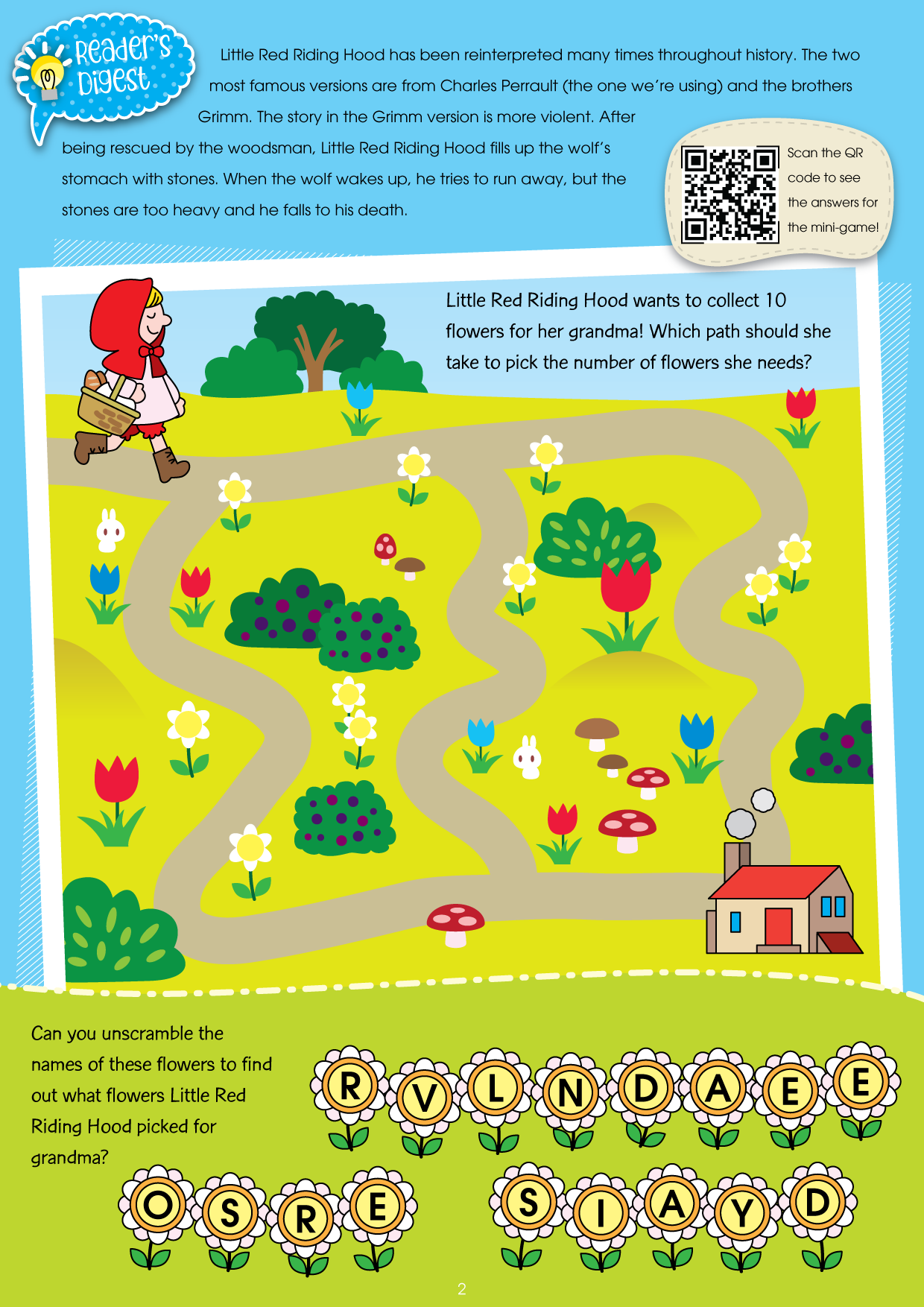 Reader's Digest

Little Red Riding Hood has been reinterpreted many times throughout history. The two most famous versions are from Charles Perrault (the one we're using) and the brothers Grimm. The story in the Grimm version is more violent. After being rescued by the woodsman, Little Red Riding Hood fills up the wolf's stomach with stones. When the wolf wakes up, he tries to run away, but the stones are too heavy and he falls to his death.

Scan the QR code to see the answers for the mini-game!

Little Red Riding Hood wants to collect 10 flowers for her grandma! Which path should she take to pick the number of flowers she needs?

Can you unscramble the names of these flowers to find out what flowers Little Red Riding Hood picked for grandma?

R V L N D A E E

O S R E

S I A Y D

2